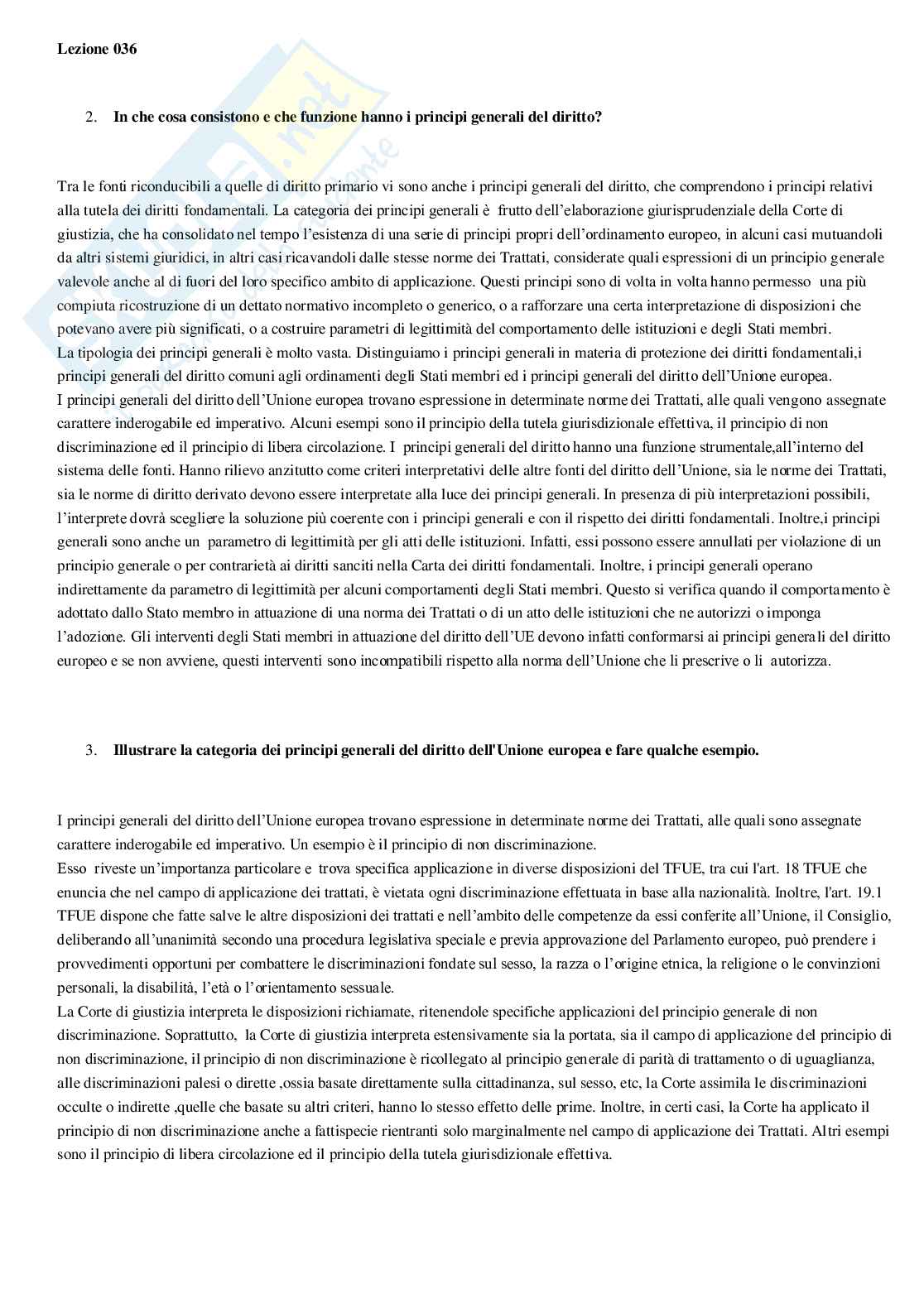 Lezione 036

2. In che cosa consistono e che funzione hanno i principi generali del diritto?

Tra le fonti riconducibili a quelle di diritto primario vi sono anche i principi generali del diritto, che comprendono i principi relativi alla tutela dei diritti fondamentali. La categoria dei principi generali è frutto dell'elaborazione giurisprudenziale della Corte di giustizia, che ha consolidato nel tempo l'esistenza di una serie di principi propri dell'ordinamento europeo, in alcuni casi mutuandoli da altri sistemi giuridici, in altri casi ricavandoli dalle stesse norme dei Trattati, considerate quali espressioni di un principio generale valevole anche al di fuori del loro specifico ambito di applicazione. Questi principi sono di volta in volta hanno permesso una più compiuta ricostruzione di un dettato normativo incompleto o generico, o a rafforzare una certa interpretazione di disposizioni che potevano avere più significati, o a costruire parametri di legittimità del comportamento delle istituzioni e degli Stati membri.
La tipologia dei principi generali è molto vasta. Distinguiamo i principi generali in materia di protezione dei diritti fondamentali,i principi generali del diritto comuni agli ordinamenti degli Stati membri ed i principi generali del diritto dell'Unione europea.
I principi generali del diritto dell'Unione europea trovano espressione in determinate norme dei Trattati, alle quali vengono assegnate carattere inderogabile ed imperativo. Alcuni esempi sono il principio della tutela giurisdizionale effettiva, il principio di non discriminazione ed il principio di libera circolazione. I principi generali del diritto hanno una funzione strumentale,all'interno del sistema delle fonti. Hanno rilievo anzitutto come criteri interpretativi delle altre fonti del diritto dell'Unione, sia le norme dei Trattati, sia le norme di diritto derivato devono essere interpretate alla luce dei principi generali. In presenza di più interpretazioni possibili, l'interprete dovrà scegliere la soluzione più coerente con i principi generali e con il rispetto dei diritti fondamentali. Inoltre,i principi generali sono anche un parametro di legittimità per gli atti delle istituzioni. Infatti, essi possono essere annullati per violazione di un principio generale o per contrarietà ai diritti sanciti nella Carta dei diritti fondamentali. Inoltre, i principi generali operano indirettamente da parametro di legittimità per alcuni comportamenti degli Stati membri. Questo si verifica quando il comportamento è adottato dallo Stato membro in attuazione di una norma dei Trattati o di un atto delle istituzioni che ne autorizzi o imponga l'adozione. Gli interventi degli Stati membri in attuazione del diritto dell'UE devono infatti conformarsi ai principi generali del diritto europeo e se non avviene, questi interventi sono incompatibili rispetto alla norma dell'Unione che li prescrive o li autorizza.

3. Illustrare la categoria dei principi generali del diritto dell'Unione europea e fare qualche esempio.

I principi generali del diritto dell'Unione europea trovano espressione in determinate norme dei Trattati, alle quali sono assegnate carattere inderogabile ed imperativo. Un esempio è il principio di non discriminazione.
Esso riveste un'importanza particolare e trova specifica applicazione in diverse disposizioni del TFUE, tra cui l'art. 18 TFUE che enuncia che nel campo di applicazione dei trattati, è vietata ogni discriminazione effettuata in base alla nazionalità. Inoltre, l'art. 19.1 TFUE dispone che fatte salve le altre disposizioni dei trattati e nell'ambito delle competenze da essi conferite all'Unione, il Consiglio, deliberando all'unanimità secondo una procedura legislativa speciale e previa approvazione del Parlamento europeo, può prendere i provvedimenti opportuni per combattere le discriminazioni fondate sul sesso, la razza o l'origine etnica, la religione o le convinzioni personali, la disabilità, l'età o l'orientamento sessuale.
La Corte di giustizia interpreta le disposizioni richiamate, ritenendole specifiche applicazioni del principio generale di non discriminazione. Soprattutto, la Corte di giustizia interpreta estensivamente sia la portata, sia il campo di applicazione del principio di non discriminazione, il principio di non discriminazione è ricollegato al principio generale di parità di trattamento o di uguaglianza, alle discriminazioni palesi o dirette ,ossia basate direttamente sulla cittadinanza, sul sesso, etc, la Corte assimila le discriminazioni occulte o indirette ,quelle che basate su altri criteri, hanno lo stesso effetto delle prime. Inoltre, in certi casi, la Corte ha applicato il principio di non discriminazione anche a fattispecie rientranti solo marginalmente nel campo di applicazione dei Trattati. Altri esempi sono il principio di libera circolazione ed il principio della tutela giurisdizionale effettiva.